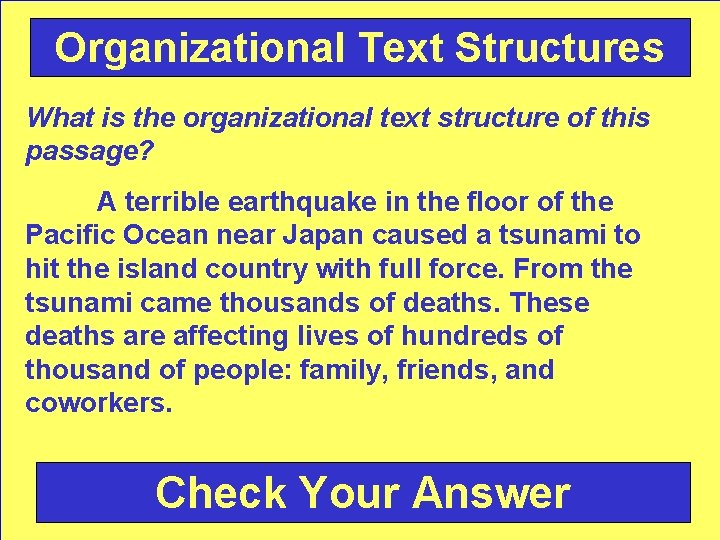 Organizational Text Structures

What is the organizational text structure of this passage?

A terrible earthquake in the floor of the Pacific Ocean near Japan caused a tsunami to hit the island country with full force. From the tsunami came thousands of deaths. These deaths are affecting lives of hundreds of thousand of people: family, friends, and coworkers.

Check Your Answer